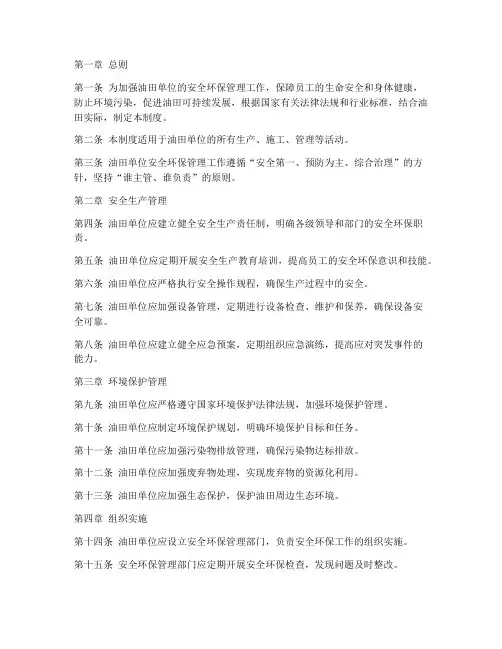 第一章 总则

第一条 为加强油田单位的安全环保管理工作，保障员工的生命安全和身体健康，防止环境污染，促进油田可持续发展，根据国家有关法律法规和行业标准，结合油田实际，制定本制度。

第二条 本制度适用于油田单位的所有生产、施工、管理等活动。

第三条 油田单位安全环保管理工作遵循“安全第一、预防为主、综合治理”的方针，坚持“谁主管、谁负责”的原则。

第二章 安全生产管理

第四条 油田单位应建立健全安全生产责任制，明确各级领导和部门的安全环保职责。

第五条 油田单位应定期开展安全生产教育培训，提高员工的安全环保意识和技能。

第六条 油田单位应严格执行安全操作规程，确保生产过程中的安全。

第七条 油田单位应加强设备管理，定期进行设备检查、维护和保养，确保设备安全可靠。

第八条 油田单位应建立健全应急预案，定期组织应急演练，提高应对突发事件的能力。

第三章 环境保护管理

第九条 油田单位应严格遵守国家环境保护法律法规，加强环境保护管理。

第十条 油田单位应制定环境保护规划，明确环境保护目标和任务。

第十一条 油田单位应加强污染物排放管理，确保污染物达标排放。

第十二条 油田单位应加强废弃物处理，实现废弃物的资源化利用。

第十三条 油田单位应加强生态保护，保护油田周边生态环境。

第四章 组织实施

第十四条 油田单位应设立安全环保管理部门，负责安全环保工作的组织实施。

第十五条 安全环保管理部门应定期开展安全环保检查，发现问题及时整改。